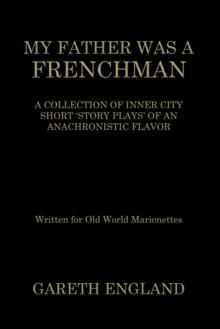 MY FATHER WAS A FRENCHMAN

A COLLECTION OF INNER CITY SHORT 'STORY PLAYS' OF AN ANACHRONISTIC FLAVOR

Written for Old World Marionettes

GARETH ENGLAND